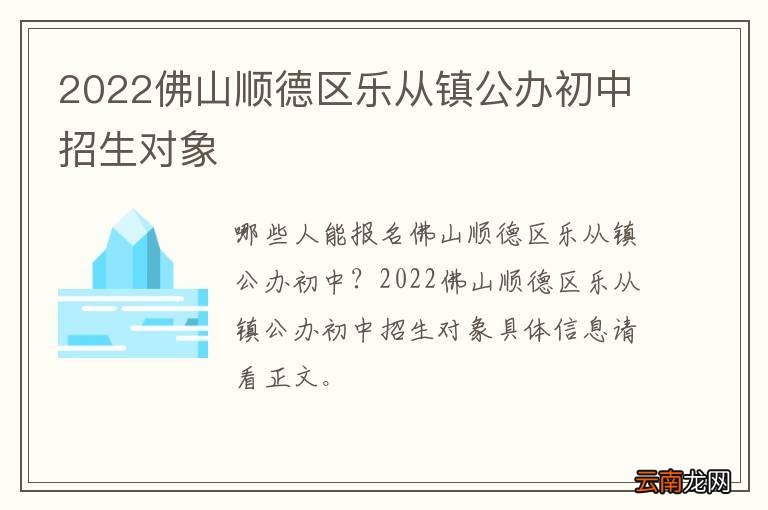 2022佛山顺德区乐从镇公办初中招生对象

哪些人能报名佛山顺德区乐从镇公办初中？2022佛山顺德区乐从镇公办初中招生对象具体信息请看正文。

云南龙网